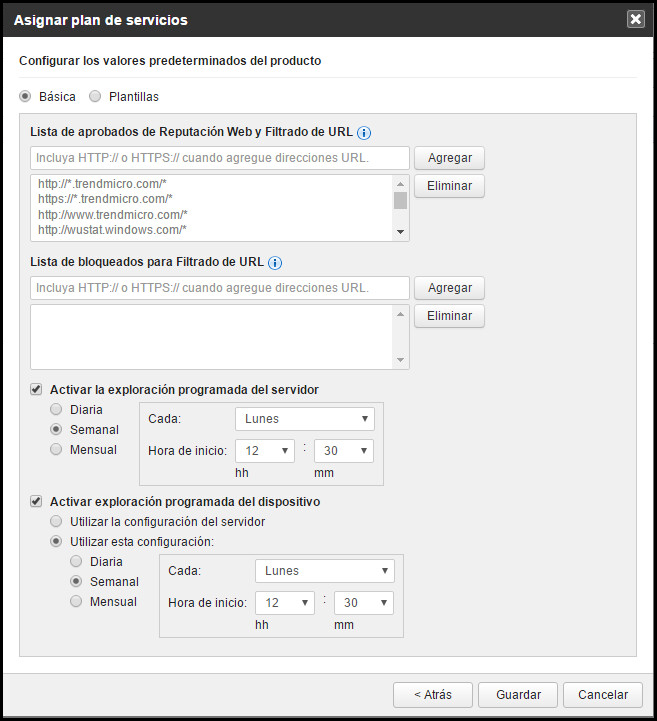 Asignar plan de servicios

Configurar los valores predeterminados del producto

Básica Plantillas

Lista de aprobados de Reputación Web y Filtrado de URL

Incluya HTTP:// o HTTPS:// cuando agregue direcciones URL.

Agregar

http://*.trendmicro.com/*
https://*.trendmicro.com/*
http://www.trendmicro.com/*
http://wustat.windows.com/*

Eliminar

Lista de bloqueados para Filtrado de URL

Incluya HTTP:// o HTTPS:// cuando agregue direcciones URL.

Agregar

Eliminar

Activar la exploración programada del servidor

Diaria
Semanal
Mensual

Cada: Lunes

Hora de inicio: 12 : 30
hh mm

Activar exploración programada del dispositivo

Utilizar la configuración del servidor
Utilizar esta configuración:

Diaria
Semanal
Mensual

Cada: Lunes

Hora de inicio: 12 : 30
hh mm

< Atrás Guardar Cancelar